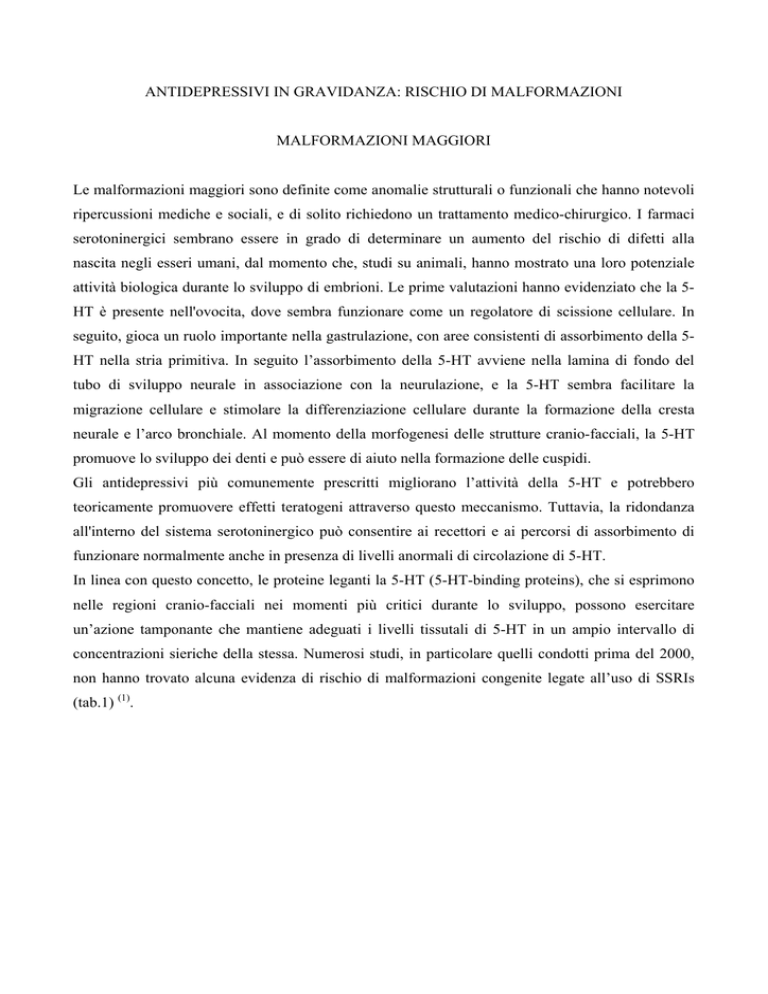 ANTIDEPRESSIVI IN GRAVIDANZA: RISCHIO DI MALFORMAZIONI

MALFORMAZIONI MAGGIORI

Le malformazioni maggiori sono definite come anomalie strutturali o funzionali che hanno notevoli ripercussioni mediche e sociali, e di solito richiedono un trattamento medico-chirurgico. I farmaci serotoninergici sembrano essere in grado di determinare un aumento del rischio di difetti alla nascita negli esseri umani, dal momento che, studi su animali, hanno mostrato una loro potenziale attività biologica durante lo sviluppo di embrioni. Le prime valutazioni hanno evidenziato che la 5-HT è presente nell'ovocita, dove sembra funzionare come un regolatore di scissione cellulare. In seguito, gioca un ruolo importante nella gastrulazione, con aree consistenti di assorbimento della 5-HT nella stria primitiva. In seguito l'assorbimento della 5-HT avviene nella lamina di fondo del tubo di sviluppo neurale in associazione con la neurulazione, e la 5-HT sembra facilitare la migrazione cellulare e stimolare la differenziazione cellulare durante la formazione della cresta neurale e l'arco bronchiale. Al momento della morfogenesi delle strutture cranio-facciali, la 5-HT promuove lo sviluppo dei denti e può essere di aiuto nella formazione delle cuspidi.
Gli antidepressivi più comunemente prescritti migliorano l'attività della 5-HT e potrebbero teoricamente promuovere effetti teratogeni attraverso questo meccanismo. Tuttavia, la ridondanza all'interno del sistema serotoninergico può consentire ai recettori e ai percorsi di assorbimento di funzionare normalmente anche in presenza di livelli anormali di circolazione di 5-HT.
In linea con questo concetto, le proteine leganti la 5-HT (5-HT-binding proteins), che si esprimono nelle regioni cranio-facciali nei momenti più critici durante lo sviluppo, possono esercitare un'azione tamponante che mantiene adeguati i livelli tissutali di 5-HT in un ampio intervallo di concentrazioni sieriche della stessa. Numerosi studi, in particolare quelli condotti prima del 2000, non hanno trovato alcuna evidenza di rischio di malformazioni congenite legate all'uso di SSRIs (tab.1) $^{(1)}$.